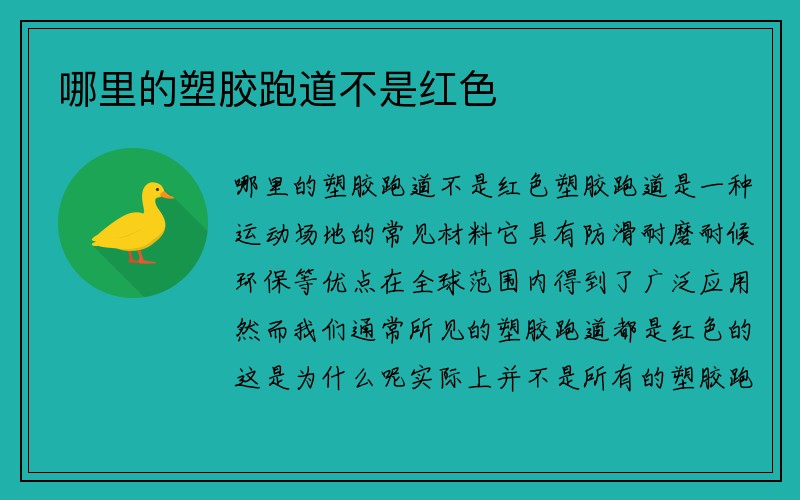 哪里的塑胶跑道不是红色

哪里的塑胶跑道不是红色塑胶跑道是一种运动场地的常见材料它具有防滑耐磨耐候环保等优点在全球范围内得到了广泛应用然而我们通常所见的塑胶跑道都是红色的这是为什么呢实际上并不是所有的塑胶跑